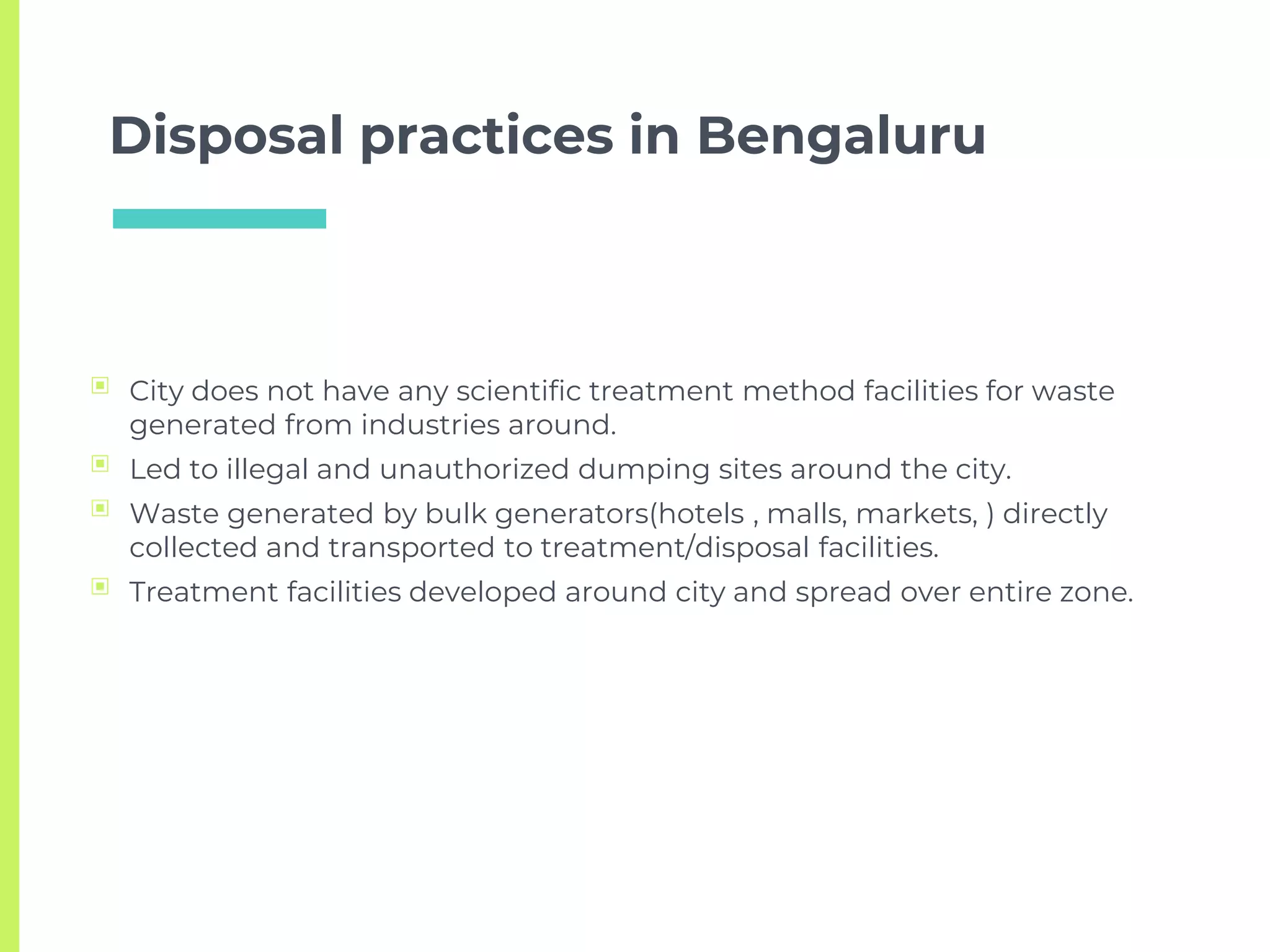 Disposal practices in Bengaluru

City does not have any scientific treatment method facilities for waste generated from industries around.

Led to illegal and unauthorized dumping sites around the city.

Waste generated by bulk generators(hotels , malls, markets, ) directly collected and transported to treatment/disposal facilities.

Treatment facilities developed around city and spread over entire zone.